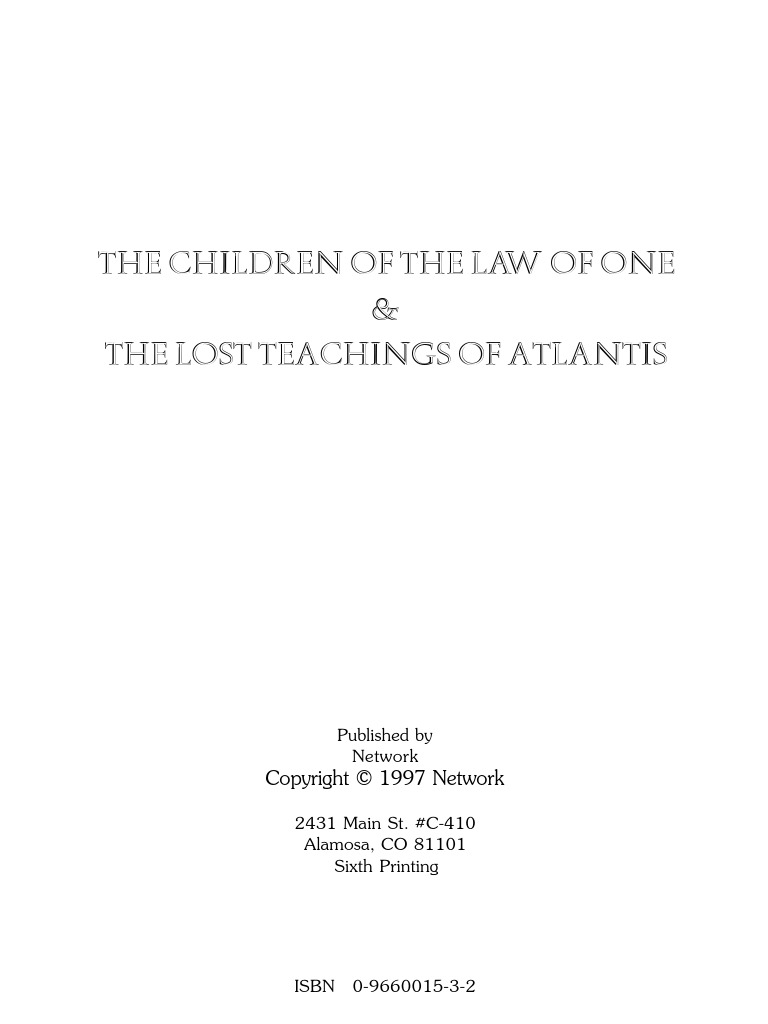 THE CHILDREN OF THE LAW OF ONE
&
THE LOST TEACHINGS OF ATLANTIS

Published by
Network
Copyright © 1997 Network

2431 Main St. #C-410
Alamosa, CO 81101
Sixth Printing

ISBN 0-9660015-3-2